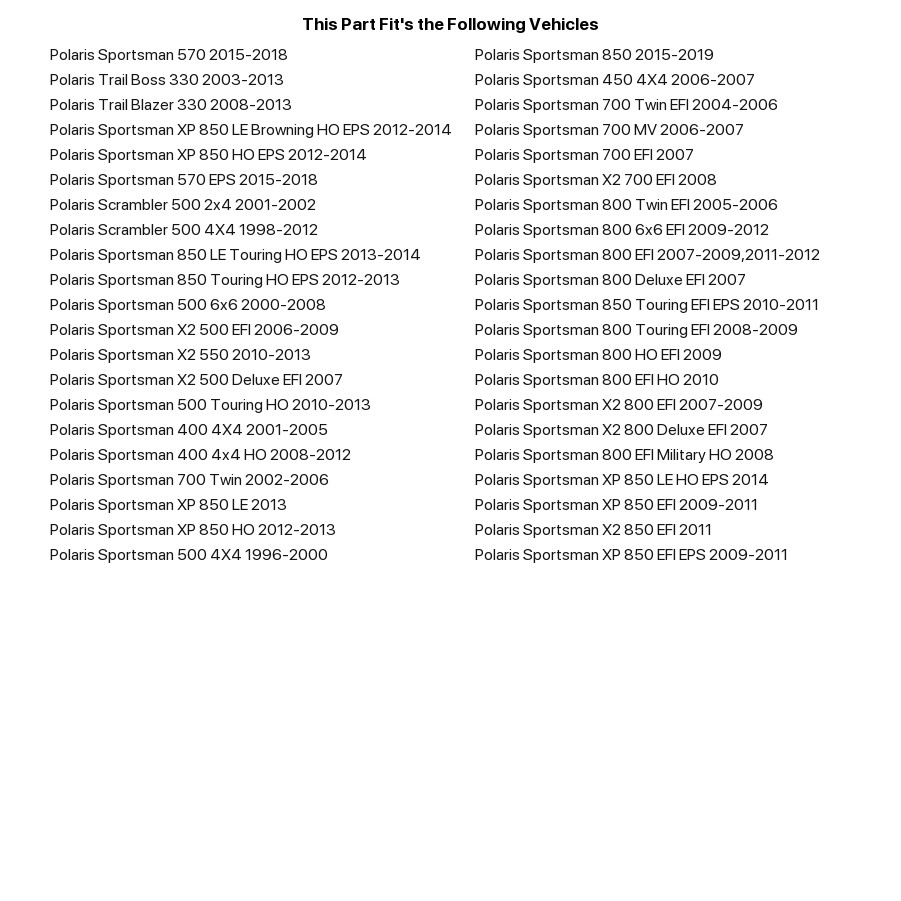 This Part Fit's the Following Vehicles

Polaris Sportsman 570 2015-2018
Polaris Trail Boss 330 2003-2013
Polaris Trail Blazer 330 2008-2013
Polaris Sportsman XP 850 LE Browning HO EPS 2012-2014
Polaris Sportsman XP 850 HO EPS 2012-2014
Polaris Sportsman 570 EPS 2015-2018
Polaris Scrambler 500 2x4 2001-2002
Polaris Scrambler 500 4X4 1998-2012
Polaris Sportsman 850 LE Touring HO EPS 2013-2014
Polaris Sportsman 850 Touring HO EPS 2012-2013
Polaris Sportsman 500 6x6 2000-2008
Polaris Sportsman X2 500 EFI 2006-2009
Polaris Sportsman X2 550 2010-2013
Polaris Sportsman X2 500 Deluxe EFI 2007
Polaris Sportsman 500 Touring HO 2010-2013
Polaris Sportsman 400 4X4 2001-2005
Polaris Sportsman 400 4x4 HO 2008-2012
Polaris Sportsman 700 Twin 2002-2006
Polaris Sportsman XP 850 LE 2013
Polaris Sportsman XP 850 HO 2012-2013
Polaris Sportsman 500 4X4 1996-2000

Polaris Sportsman 850 2015-2019
Polaris Sportsman 450 4X4 2006-2007
Polaris Sportsman 700 Twin EFI 2004-2006
Polaris Sportsman 700 MV 2006-2007
Polaris Sportsman 700 EFI 2007
Polaris Sportsman X2 700 EFI 2008
Polaris Sportsman 800 Twin EFI 2005-2006
Polaris Sportsman 800 6x6 EFI 2009-2012
Polaris Sportsman 800 EFI 2007-2009,2011-2012
Polaris Sportsman 800 Deluxe EFI 2007
Polaris Sportsman 850 Touring EFI EPS 2010-2011
Polaris Sportsman 800 Touring EFI 2008-2009
Polaris Sportsman 800 HO EFI 2009
Polaris Sportsman 800 EFI HO 2010
Polaris Sportsman X2 800 EFI 2007-2009
Polaris Sportsman X2 800 Deluxe EFI 2007
Polaris Sportsman 800 EFI Military HO 2008
Polaris Sportsman XP 850 LE HO EPS 2014
Polaris Sportsman XP 850 EFI 2009-2011
Polaris Sportsman X2 850 EFI 2011
Polaris Sportsman XP 850 EFI EPS 2009-2011